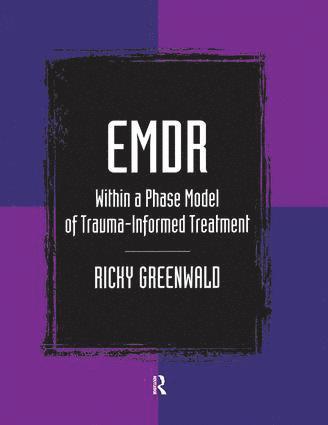 EMDR

Within a Phase Model of Trauma-Informed Treatment

RICKY GREENWALD

R